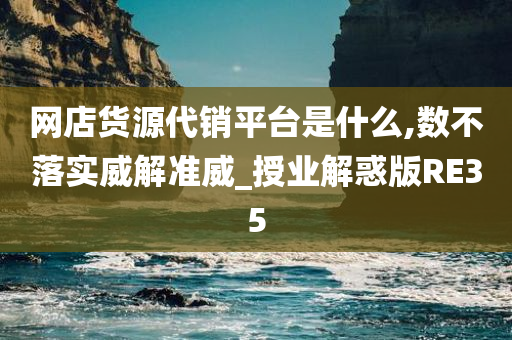 网店货源代销平台是什么,数不落实威解准威_授业解惑版RE35